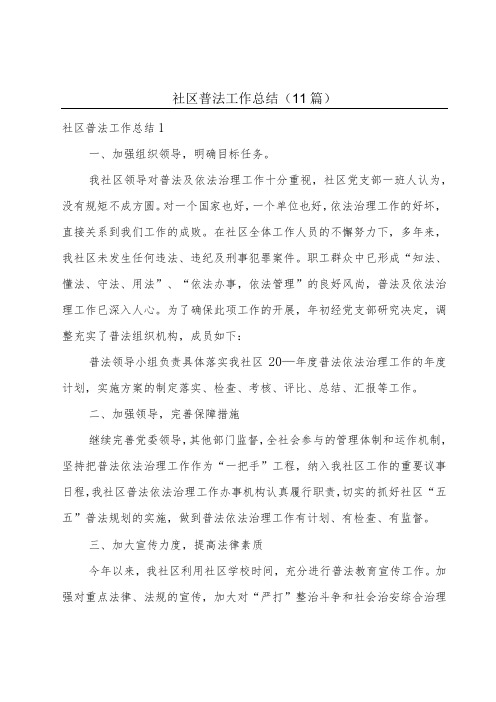 社区普法工作总结（11篇）

社区普法工作总结1

一、加强组织领导，明确目标任务。

我社区领导对普法及依法治理工作十分重视，社区党支部一班人认为，没有规矩不成方圆。对一个国家也好，一个单位也好，依法治理工作的好坏，直接关系到我们工作的成败。在社区全体工作人员的不懈努力下，多年来，我社区未发生任何违法、违纪及刑事犯罪案件。职工群众中已形成“知法、懂法、守法、用法”、“依法办事，依法管理”的良好风尚，普法及依法治理工作已深入人心。为了确保此项工作的开展，年初经党支部研究决定，调整充实了普法组织机构，成员如下：

普法领导小组负责具体落实我社区20—年度普法依法治理工作的年度计划，实施方案的制定落实、检查、考核、评比、总结、汇报等工作。

二、加强领导，完善保障措施

继续完善党委领导，其他部门监督，全社会参与的管理体制和运作机制，坚持把普法依法治理工作作为“一把手”工程，纳入我社区工作的重要议事日程，我社区普法依法治理工作办事机构认真履行职责，切实的抓好社区“五五”普法规划的实施，做到普法依法治理工作有计划、有检查、有监督。

三、加大宣传力度，提高法律素质

今年以来，我社区利用社区学校时间，充分进行普法教育宣传工作。加强对重点法律、法规的宣传，加大对“严打”整治斗争和社会治安综合治理